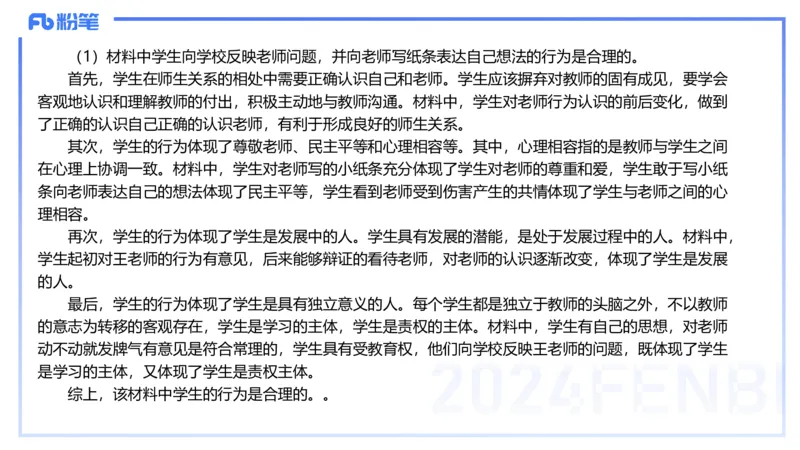 Fb 粉笔

（1）材料中学生向学校反映老师问题，并向老师写纸条表达自己想法的行为是合理的。

首先，学生在师生关系的相处中需要正确认识自己和老师。学生应该摒弃对教师的固有成见，要学会客观地认识和理解教师的付出，积极主动地与教师沟通。材料中，学生对老师行为认识的前后变化，做到了正确的认识自己正确的认识老师，有利于形成良好的师生关系。

其次，学生的行为体现了尊敬老师、民主平等和心理相容等。其中，心理相容指的是教师与学生之间在心理上协调一致。材料中，学生对老师写的小纸条充分体现了学生对老师的尊重和爱，学生敢于写小纸条向老师表达自己的想法体现了民主平等，学生看到老师受到伤害产生的共情体现了学生与老师之间的心理相容。

再次，学生的行为体现了学生是发展中的人。学生具有发展的潜能，是处于发展过程中的人。材料中，学生起初对王老师的行为有意见，后来能够辩证的看待老师，对老师的认识逐渐改变，体现了学生是发展的人。

最后，学生的行为体现了学生是具有独立意义的人。每个学生都是独立于教师的头脑之外，不以教师的意志为转移的客观存在，学生是学习的主体，学生是责权的主体。材料中，学生有自己的思想，对老师动不动就发牌气有意见是符合常理的，学生具有受教育权，他们向学校反映王老师的问题，既体现了学生是学习的主体，又体现了学生是责权主体。

综上，该材料中学生的行为是合理的。。

2024FENBI